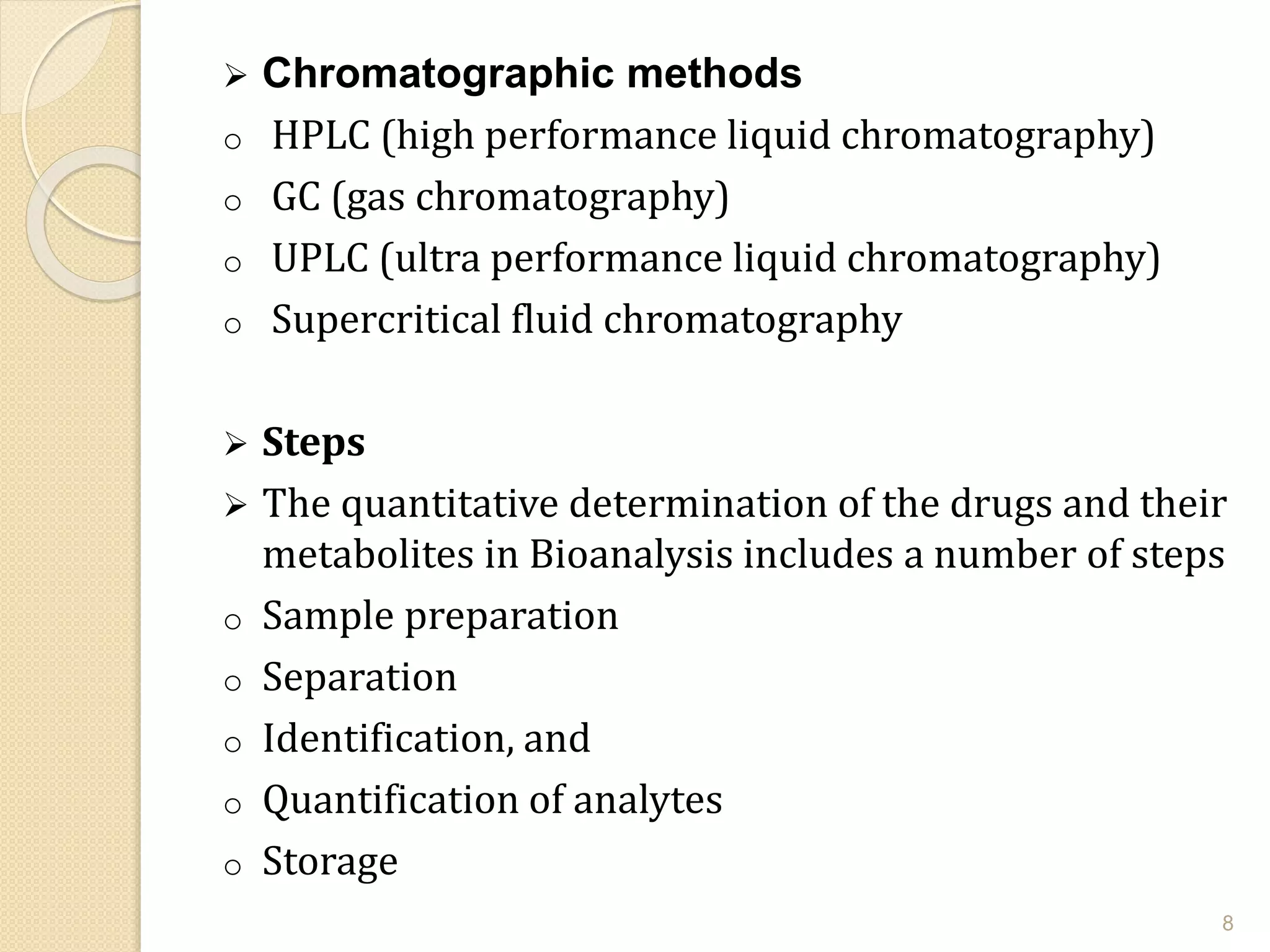 ➢ Chromatographic methods

o HPLC (high performance liquid chromatography)
o GC (gas chromatography)
o UPLC (ultra performance liquid chromatography)
o Supercritical fluid chromatography

➢ Steps

➢ The quantitative determination of the drugs and their metabolites in Bioanalysis includes a number of steps

o Sample preparation
o Separation
o Identification, and
o Quantification of analytes
o Storage

8